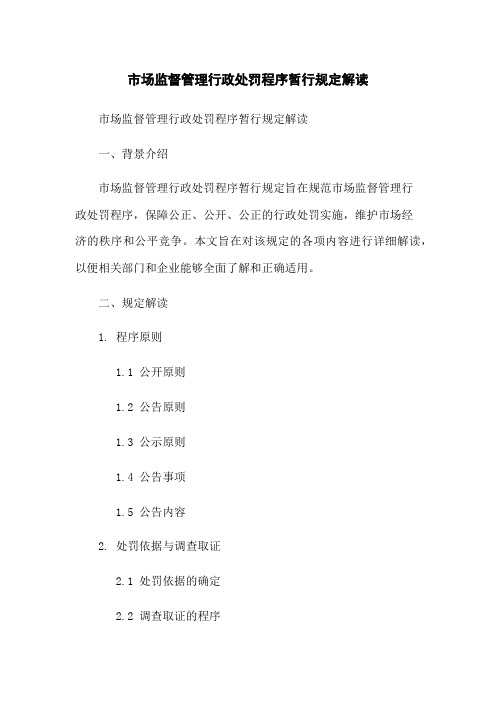 市场监督管理行政处罚程序暂行规定解读

市场监督管理行政处罚程序暂行规定解读

一、背景介绍

市场监督管理行政处罚程序暂行规定旨在规范市场监督管理行政处罚程序，保障公正、公开、公正的行政处罚实施，维护市场经济的秩序和公平竞争。本文旨在对该规定的各项内容进行详细解读，以便相关部门和企业能够全面了解和正确适用。

二、规定解读

1. 程序原则

1.1 公开原则

1.2 公告原则

1.3 公示原则

1.4 公告事项

1.5 公告内容

2. 处罚依据与调查取证

2.1 处罚依据的确定

2.2 调查取证的程序